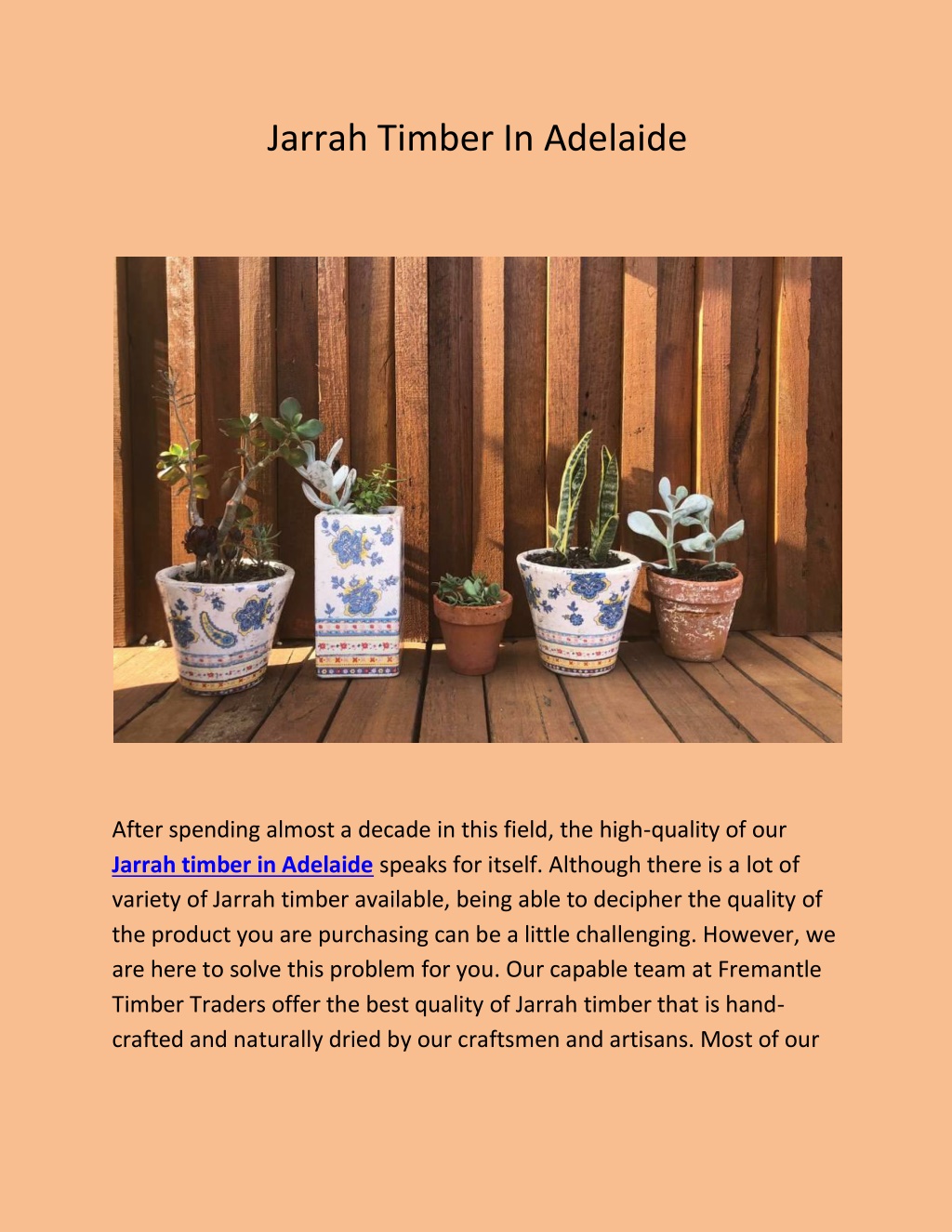 Jarrah Timber In Adelaide

After spending almost a decade in this field, the high-quality of our Jarrah timber in Adelaide speaks for itself. Although there is a lot of variety of Jarrah timber available, being able to decipher the quality of the product you are purchasing can be a little challenging. However, we are here to solve this problem for you. Our capable team at Fremantle Timber Traders offer the best quality of Jarrah timber that is hand-crafted and naturally dried by our craftsmen and artisans. Most of our